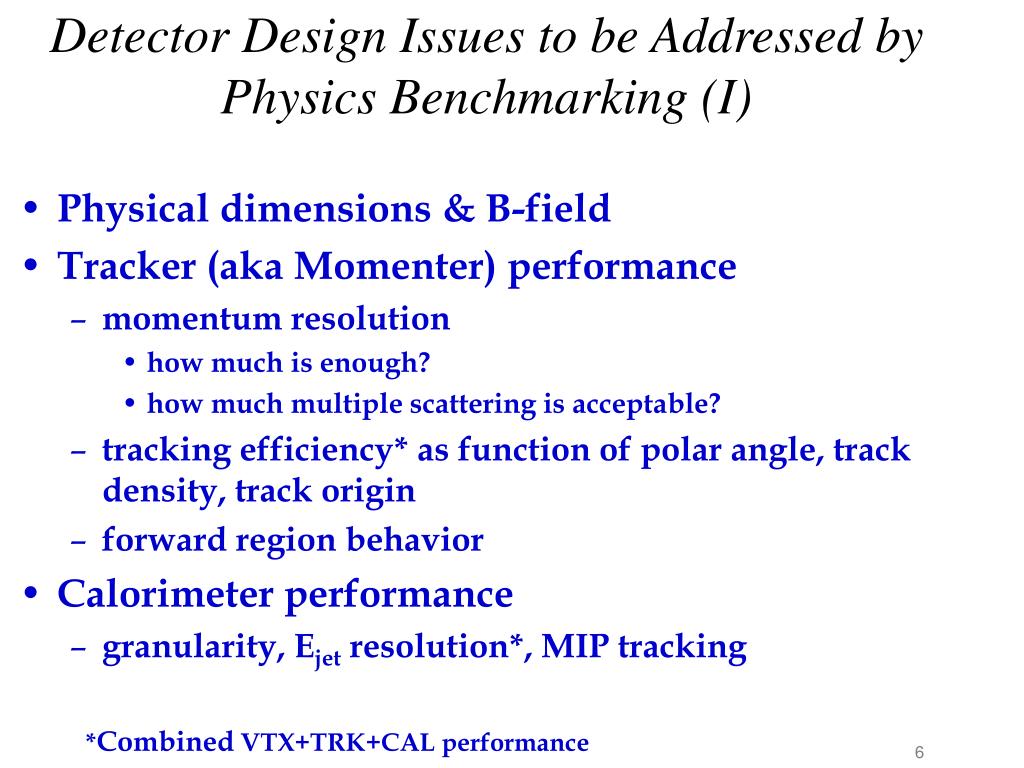 Detector Design Issues to be Addressed by Physics Benchmarking (I)

• Physical dimensions & B-field
• Tracker (aka Momenter) performance
– momentum resolution
• how much is enough?
• how much multiple scattering is acceptable?
– tracking efficiency* as function of polar angle, track density, track origin
– forward region behavior
• Calorimeter performance
– granularity, $E_{jet}$ resolution*, MIP tracking

*Combined VTX+TRK+CAL performance

6